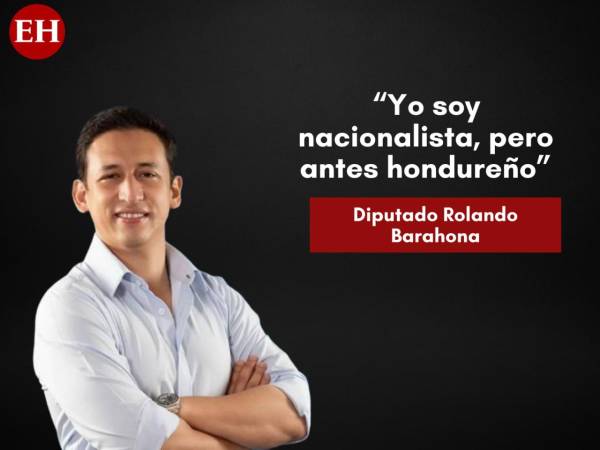 EH

“Yo soy nacionalista, pero antes hondureño”

Diputado Rolando Barahona